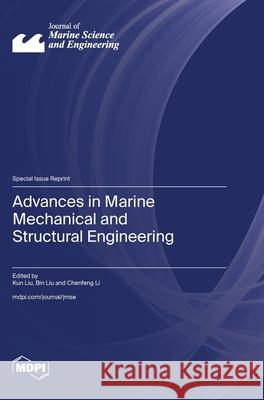 Journal of
Marine Science and Engineering

Special Issue Reprint

Advances in Marine Mechanical and Structural Engineering

Edited by
Kun Liu, Bin Liu and Chenfeng Li

mdpi.com/journal/jmse

MDPI

Kraina Książek